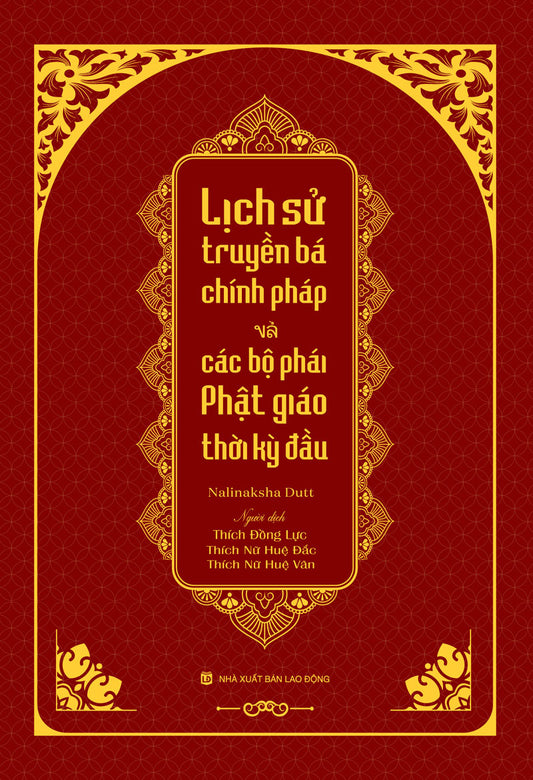 Lịch sử truyền bá chính pháp và các bộ phái Phật giáo thời kỳ đầu

Nalinaksha Dutt

Người dịch
Thích Đồng Lực
Thích Nữ Huệ Đắc
Thích Nữ Huệ Vân

NHÀ XUẤT BẢN LAO ĐỘNG